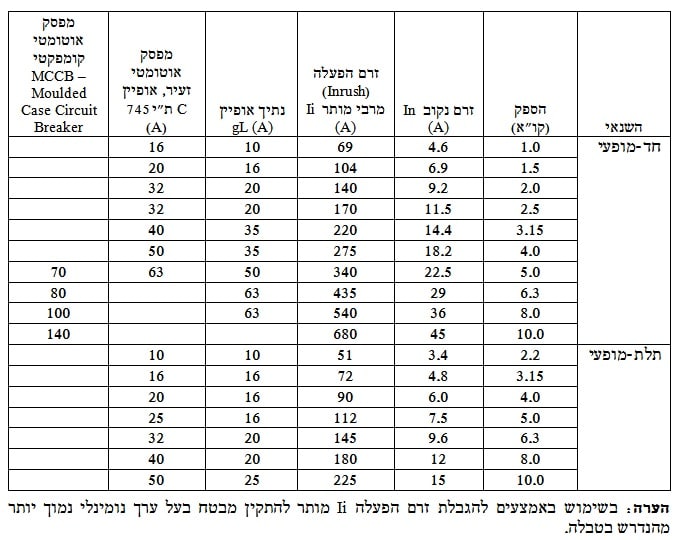 | השנאי | הספק (קו"א) | זרם נקוב In (A) | זרם הפעלה (Inrush) מרבי מותר Ii (A) | נתיך אופיין gL (A) | מפסק אוטומטי זעיר, אופיין C ת"י 745 (A) | מפסק אוטומטי קומפקטי MCCB – Moulded Case Circuit Breaker |
|---|---|---|---|---|---|---|
| חד-מופעי | 1.0 | 4.6 | 69 | 10 | 16 | |
| | 1.5 | 6.9 | 104 | 16 | 20 | |
| | 2.0 | 9.2 | 140 | 20 | 32 | |
| | 2.5 | 11.5 | 170 | 20 | 32 | |
| | 3.15 | 14.4 | 220 | 35 | 40 | |
| | 4.0 | 18.2 | 275 | 35 | 50 | |
| | 5.0 | 22.5 | 340 | 50 | 63 | 70 |
| | 6.3 | 29 | 435 | 63 | | 80 |
| | 8.0 | 36 | 540 | 63 | | 100 |
| | 10.0 | 45 | 680 | | | 140 |
| תלת-מופעי | 2.2 | 3.4 | 51 | 10 | 10 | |
| | 3.15 | 4.8 | 72 | 16 | 16 | |
| | 4.0 | 6.0 | 90 | 16 | 20 | |
| | 5.0 | 7.5 | 112 | 16 | 25 | |
| | 6.3 | 9.6 | 145 | 20 | 32 | |
| | 8.0 | 12 | 180 | 20 | 40 | |
| | 10.0 | 15 | 225 | 25 | 50 | |

הערה: בשימוש באמצעים להגבלת זרם הפעלה Ii מותר להתקין מבטח בעל ערך נומינלי נמוך יותר מהנדרש בטבלה.